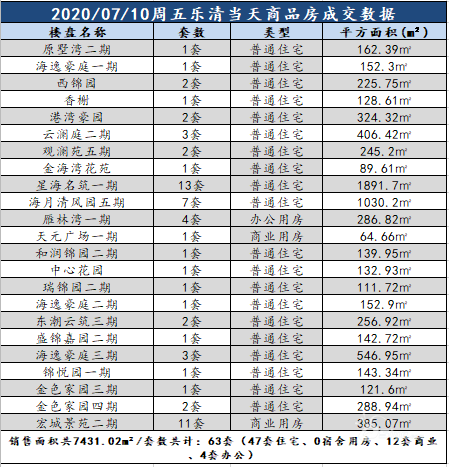 2020/07/10周五乐清当天商品房成交数据

| 楼盘名称 | 套数 | 类型 | 平方面积(㎡) |
|---|---|---|---|
| 原墅湾二期 | 1套 | 普通住宅 | 162.39㎡ |
| 海逸豪庭一期 | 1套 | 普通住宅 | 152.3㎡ |
| 西锦园 | 2套 | 普通住宅 | 225.75㎡ |
| 香榭 | 1套 | 普通住宅 | 128.61㎡ |
| 港湾豪园 | 2套 | 普通住宅 | 324.32㎡ |
| 云澜庭二期 | 3套 | 普通住宅 | 406.42㎡ |
| 观澜苑五期 | 2套 | 普通住宅 | 245.2㎡ |
| 金海湾花苑 | 1套 | 普通住宅 | 89.61㎡ |
| 星海名筑一期 | 13套 | 普通住宅 | 1891.7㎡ |
| 海月清风园五期 | 7套 | 普通住宅 | 1030.2㎡ |
| 雁林湾一期 | 4套 | 办公用房 | 286.82㎡ |
| 天元广场一期 | 1套 | 商业用房 | 64.66㎡ |
| 和润锦园二期 | 1套 | 普通住宅 | 139.95㎡ |
| 中心花园 | 1套 | 普通住宅 | 132.93㎡ |
| 瑞锦园二期 | 1套 | 普通住宅 | 111.72㎡ |
| 海逸豪庭二期 | 1套 | 普通住宅 | 152.9㎡ |
| 东潮云筑三期 | 2套 | 普通住宅 | 256.92㎡ |
| 盛锦嘉园二期 | 1套 | 普通住宅 | 142.72㎡ |
| 海逸豪庭三期 | 3套 | 普通住宅 | 546.95㎡ |
| 锦悦园一期 | 1套 | 普通住宅 | 143.34㎡ |
| 金色家园三期 | 1套 | 普通住宅 | 121.6㎡ |
| 金色家园四期 | 2套 | 普通住宅 | 288.94㎡ |
| 宏城景苑二期 | 11套 | 商业用房 | 385.07㎡ |

销售面积共7431.02㎡/套数共计：63套（47套住宅、0宿舍用房、12套商业、4套办公）